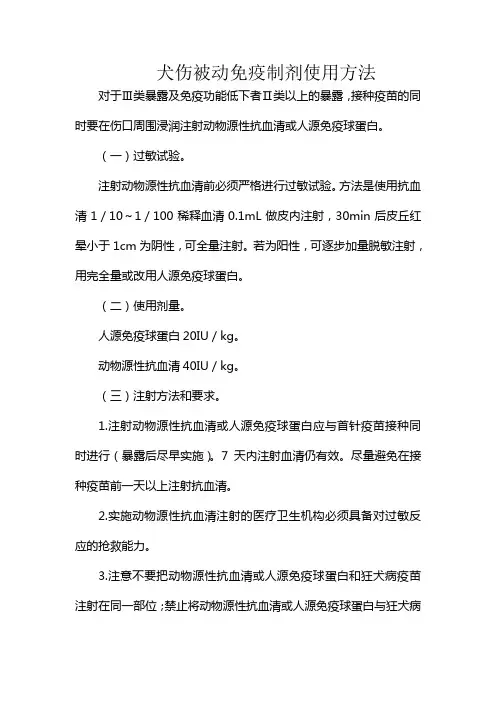 犬伤被动免疫制剂使用方法

对于Ⅲ类暴露及免疫功能低下者Ⅱ类以上的暴露，接种疫苗的同时要在伤口周围浸润注射动物源性抗血清或人源免疫球蛋白。

（一）过敏试验。

注射动物源性抗血清前必须严格进行过敏试验。方法是使用抗血清 1 / 10～1 / 100 稀释血清 0.1mL 做皮内注射，30min 后皮丘红晕小于 1cm 为阴性，可全量注射。若为阳性，可逐步加量脱敏注射，用完全量或改用人源免疫球蛋白。

（二）使用剂量。

人源免疫球蛋白 20IU / kg。

动物源性抗血清 40IU / kg。

（三）注射方法和要求。

1.注射动物源性抗血清或人源免疫球蛋白应与首针疫苗接种同时进行（暴露后尽早实施）。7 天内注射血清仍有效。尽量避免在接种疫苗前一天以上注射抗血清。

2.实施动物源性抗血清注射的医疗卫生机构必须具备对过敏反应的抢救能力。

3.注意不要把动物源性抗血清或人源免疫球蛋白和狂犬病疫苗注射在同一部位；禁止将动物源性抗血清或人源免疫球蛋白与狂犬病